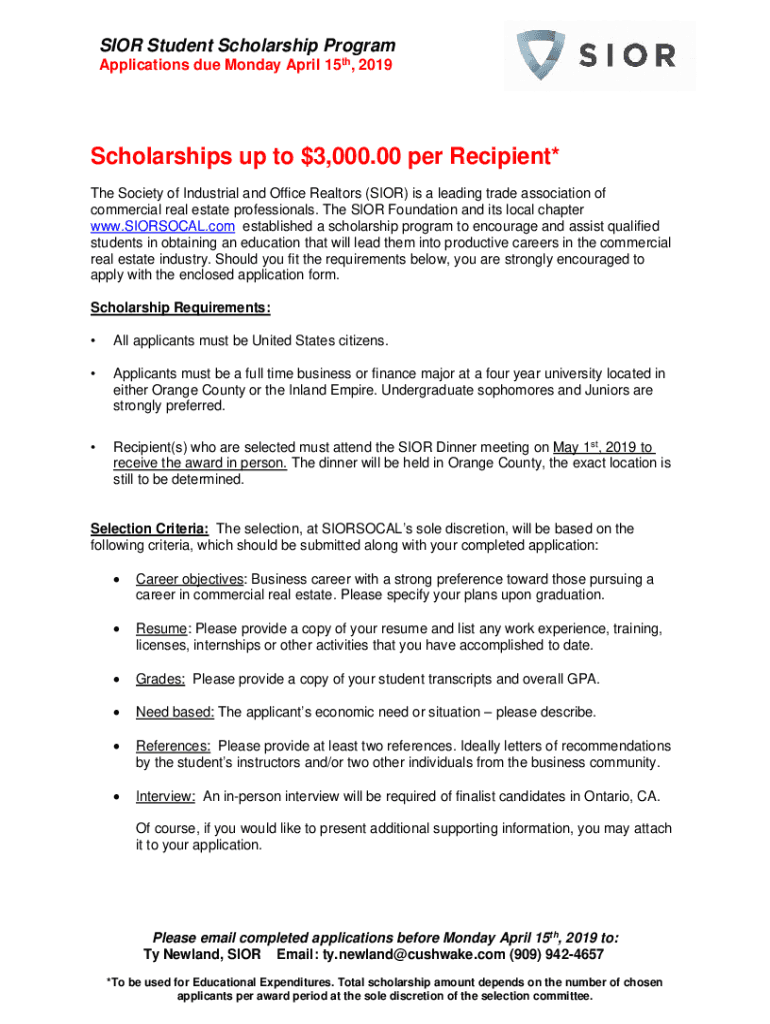 SIOR Student Scholarship Program
Applications due Monday April 15th, 2019

SIOR

Scholarships up to $3,000.00 per Recipient*

The Society of Industrial and Office Realtors (SIOR) is a leading trade association of commercial real estate professionals. The SIOR Foundation and its local chapter www.SIORSOCAL.com established a scholarship program to encourage and assist qualified students in obtaining an education that will lead them into productive careers in the commercial real estate industry. Should you fit the requirements below, you are strongly encouraged to apply with the enclosed application form.

Scholarship Requirements:

• All applicants must be United States citizens.

• Applicants must be a full time business or finance major at a four year university located in either Orange County or the Inland Empire. Undergraduate sophomores and Juniors are strongly preferred.

• Recipient(s) who are selected must attend the SIOR Dinner meeting on May 1st, 2019 to receive the award in person. The dinner will be held in Orange County, the exact location is still to be determined.

Selection Criteria: The selection, at SIORSOCAL's sole discretion, will be based on the following criteria, which should be submitted along with your completed application:

• Career objectives: Business career with a strong preference toward those pursuing a career in commercial real estate. Please specify your plans upon graduation.

• Resume: Please provide a copy of your resume and list any work experience, training, licenses, internships or other activities that you have accomplished to date.

• Grades: Please provide a copy of your student transcripts and overall GPA.

• Need based: The applicant's economic need or situation – please describe.

• References: Please provide at least two references. Ideally letters of recommendations by the student's instructors and/or two other individuals from the business community.

• Interview: An in-person interview will be required of finalist candidates in Ontario, CA.

Of course, if you would like to present additional supporting information, you may attach it to your application.

Please email completed applications before Monday April 15th, 2019 to:
Ty Newland, SIOR Email: ty.newland@cushwake.com (909) 942-4657

*To be used for Educational Expenditures. Total scholarship amount depends on the number of chosen applicants per award period at the sole discretion of the selection committee.